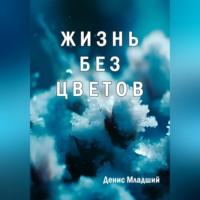 ЖИЗНЬ БЕЗ ЦВЕТОВ

Денис Младший